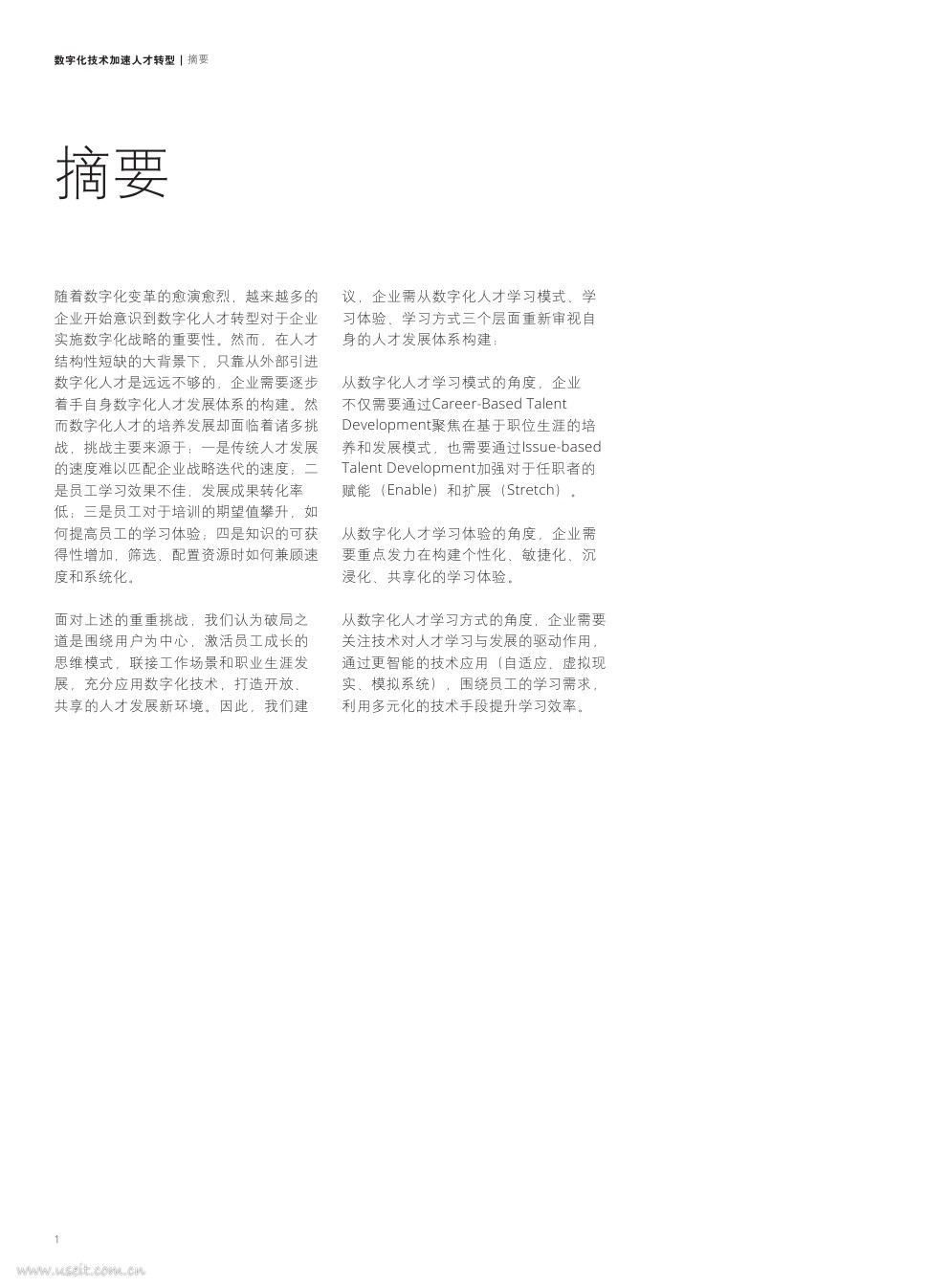 数字化技术加速人才转型 | 摘要

摘要

随着数字化变革的愈演愈烈，越来越多的企业开始意识到数字化人才转型对于企业实施数字化战略的重要性。然而，在人才结构性短缺的大背景下，只靠从外部引进数字化人才是远远不够的，企业需要逐步着手自身数字化人才发展体系的构建。然而数字化人才的培养发展却面临着诸多挑战，挑战主要来源于：一是传统人才发展的速度难以匹配企业战略迭代的速度；二是员工学习效果不佳，发展成果转化率低；三是员工对于培训的期望值攀升，如何提高员工的学习体验；四是知识的可获得性增加，筛选、配置资源时如何兼顾速度和系统化。

面对上述的重重挑战，我们认为破局之道是围绕用户为中心，激活员工成长的思维模式，联接工作场景和职业生涯发展，充分应用数字化技术，打造开放、共享的人才发展新环境。因此，我们建议，企业需从数字化人才学习模式、学习体验、学习方式三个层面重新审视自身的人才发展体系构建：

从数字化人才学习模式的角度，企业不仅需要通过Career-Based Talent Development聚焦在基于职位生涯的培养和发展模式，也需要通过Issue-based Talent Development加强对于任职者的赋能（Enable）和扩展（Stretch）。

从数字化人才学习体验的角度，企业需要重点发力在构建个性化、敏捷化、沉浸化、共享化的学习体验。

从数字化人才学习方式的角度，企业需要关注技术对人才学习与发展的驱动作用，通过更智能的技术应用（自适应、虚拟现实、模拟系统），围绕员工的学习需求，利用多元化的技术手段提升学习效率。

1

www.useit.com.cn